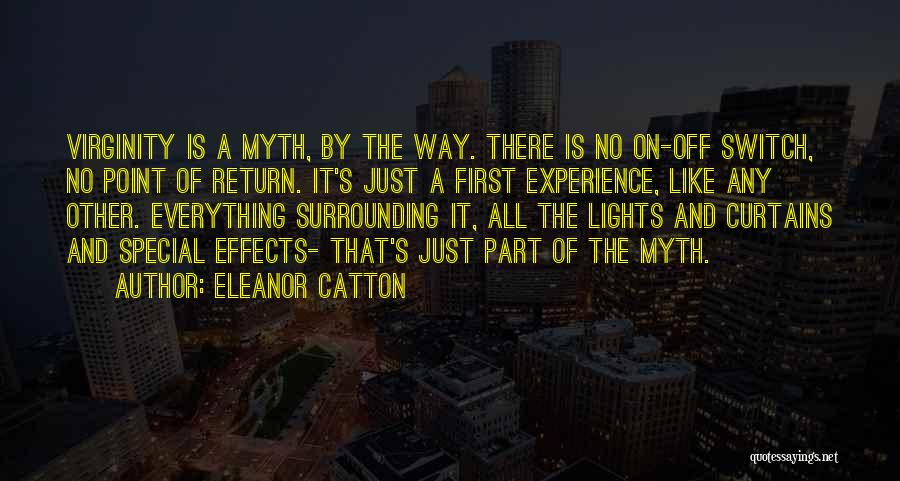 VIRGINITY IS A MYTH, BY THE WAY. THERE IS NO ON-OFF SWITCH, NO POINT OF RETURN. IT'S JUST A FIRST EXPERIENCE, LIKE ANY OTHER. EVERYTHING SURROUNDING IT, ALL THE LIGHTS AND CURTAINS AND SPECIAL EFFECTS- THAT'S JUST PART OF THE MYTH.

AUTHOR: ELEANOR CATTON

quotessayings.net